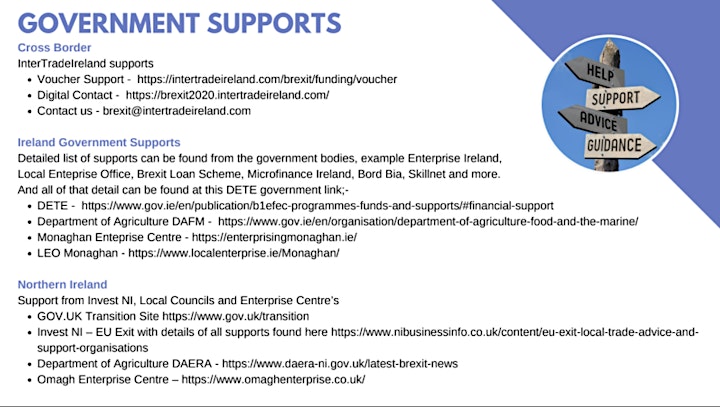 GOVERNMENT SUPPORTS

Cross Border

InterTradeIreland supports

- Voucher Support - https://intertradeireland.com/brexit/funding/voucher
- Digital Contact - https://brexit2020.intertradeireland.com/
- Contact us - brexit@intertradeireland.com

HELP
SUPPORT
ADVICE
GUIDANCE

Ireland Government Supports

Detailed list of supports can be found from the government bodies, example Enterprise Ireland, Local Enteprise Office, Brexit Loan Scheme, Microfinance Ireland, Bord Bia, Skillnet and more. And all of that detail can be found at this DETE government link;-

- DETE - https://www.gov.ie/en/publication/b1efec-programmes-funds-and-supports/#financial-support
- Department of Agriculture DAFM - https://www.gov.ie/en/organisation/department-of-agriculture-food-and-the-marine/
- Monaghan Enteprise Centre - https://enterprisingmonaghan.ie/
- LEO Monaghan - https://www.localenterprise.ie/Monaghan/

Northern Ireland

Support from Invest NI, Local Councils and Enterprise Centre's

- GOV.UK Transition Site https://www.gov.uk/transition
- Invest NI – EU Exit with details of all supports found here https://www.nibusinessinfo.co.uk/content/eu-exit-local-trade-advice-and-support-organisations
- Department of Agriculture DAERA - https://www.daera-ni.gov.uk/latest-brexit-news
- Omagh Enterprise Centre – https://www.omaghenterprise.co.uk/